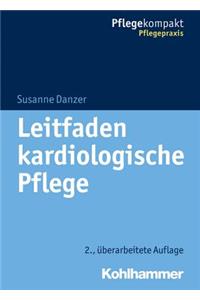 Pflegekompakt
Pflegepraxis

Susanne Danzer

Leitfaden kardiologische Pflege

2., überarbeitete Auflage

Kohlhammer